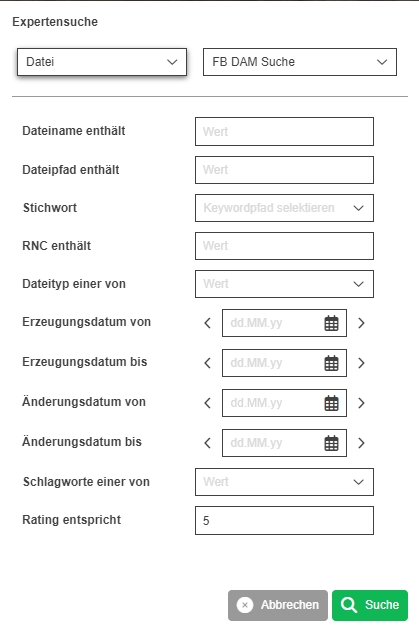 Expertensuche

Datei

FB DAM Suche

Dateiname enthält
Wert

Dateipfad enthält
Wert

Stichwort
Keywordpfad selektieren

RNC enthält
Wert

Dateityp einer von
Wert

Erzeugungsdatum von
dd.MM.yy

Erzeugungsdatum bis
dd.MM.yy

Änderungsdatum von
dd.MM.yy

Änderungsdatum bis
dd.MM.yy

Schlagworte einer von
Wert

Rating entspricht
5

Abbrechen
Suche